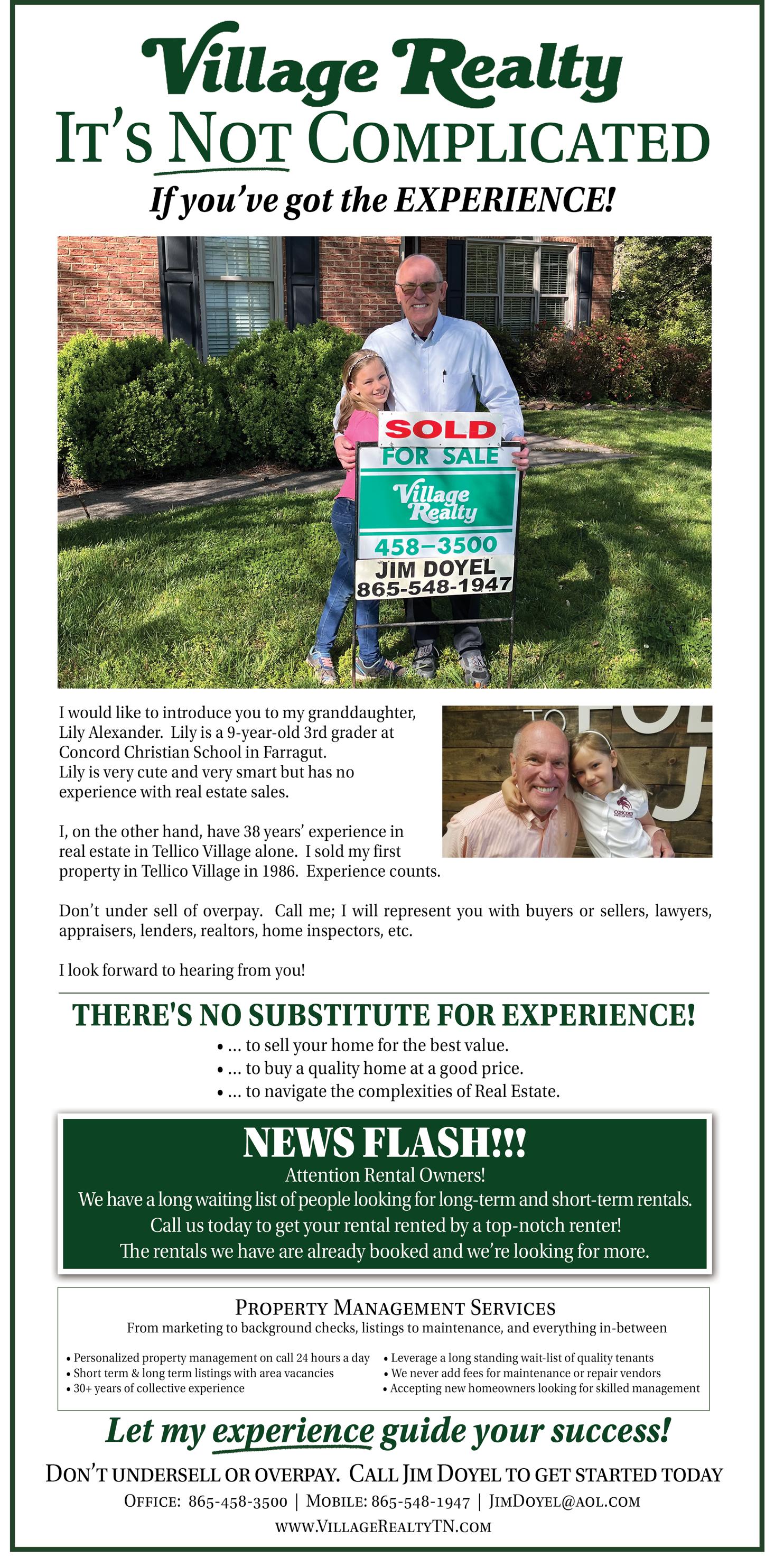 Village Realty

IT'S NOT COMPLICATED

If you've got the EXPERIENCE!

SOLD
FOR SALE
Village Realty
458-3500
JIM DOYEL
865-548-1947

I would like to introduce you to my granddaughter, Lily Alexander. Lily is a 9-year-old 3rd grader at Concord Christian School in Farragut. Lily is very cute and very smart but has no experience with real estate sales.

I, on the other hand, have 38 years' experience in real estate in Tellico Village alone. I sold my first property in Tellico Village in 1986. Experience counts.

Don't under sell of overpay. Call me; I will represent you with buyers or sellers, lawyers, appraisers, lenders, realtors, home inspectors, etc.

I look forward to hearing from you!

THERE'S NO SUBSTITUTE FOR EXPERIENCE!

• ... to sell your home for the best value.
• ... to buy a quality home at a good price.
• ... to navigate the complexities of Real Estate.

NEWS FLASH!!!

Attention Rental Owners!
We have a long waiting list of people looking for long-term and short-term rentals.
Call us today to get your rental rented by a top-notch renter!
The rentals we have are already booked and we're looking for more.

PROPERTY MANAGEMENT SERVICES

From marketing to background checks, listings to maintenance, and everything in-between

• Personalized property management on call 24 hours a day
• Short term & long term listings with area vacancies
• 30+ years of collective experience

• Leverage a long standing wait-list of quality tenants
• We never add fees for maintenance or repair vendors
• Accepting new homeowners looking for skilled management

Let my experience guide your success!

DON'T UNDERSELL OR OVERPAY. CALL JIM DOYEL TO GET STARTED TODAY

OFFICE: 865-458-3500 | MOBILE: 865-548-1947 | JIMDOYEL@AOL.COM

WWW.VILLAGEREALTYTN.COM